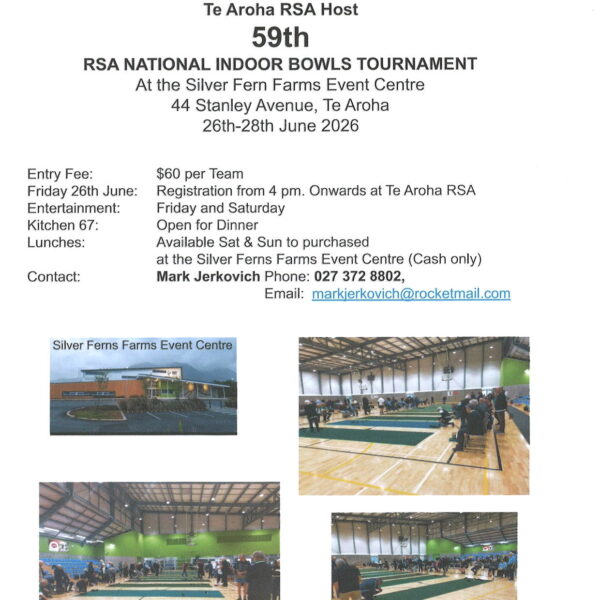 Te Aroha RSA Host

59th

RSA NATIONAL INDOOR BOWLS TOURNAMENT

At the Silver Fern Farms Event Centre

44 Stanley Avenue, Te Aroha

26th-28th June 2026

Entry Fee: $60 per Team
Friday 26th June: Registration from 4 pm. Onwards at Te Aroha RSA
Entertainment: Friday and Saturday
Kitchen 67: Open for Dinner
Lunches: Available Sat & Sun to purchased at the Silver Ferns Farms Event Centre (Cash only)
Contact: Mark Jerkovich Phone: 027 372 8802,
Email: markjerkovich@rocketmail.com

Silver Ferns Farms Event Centre